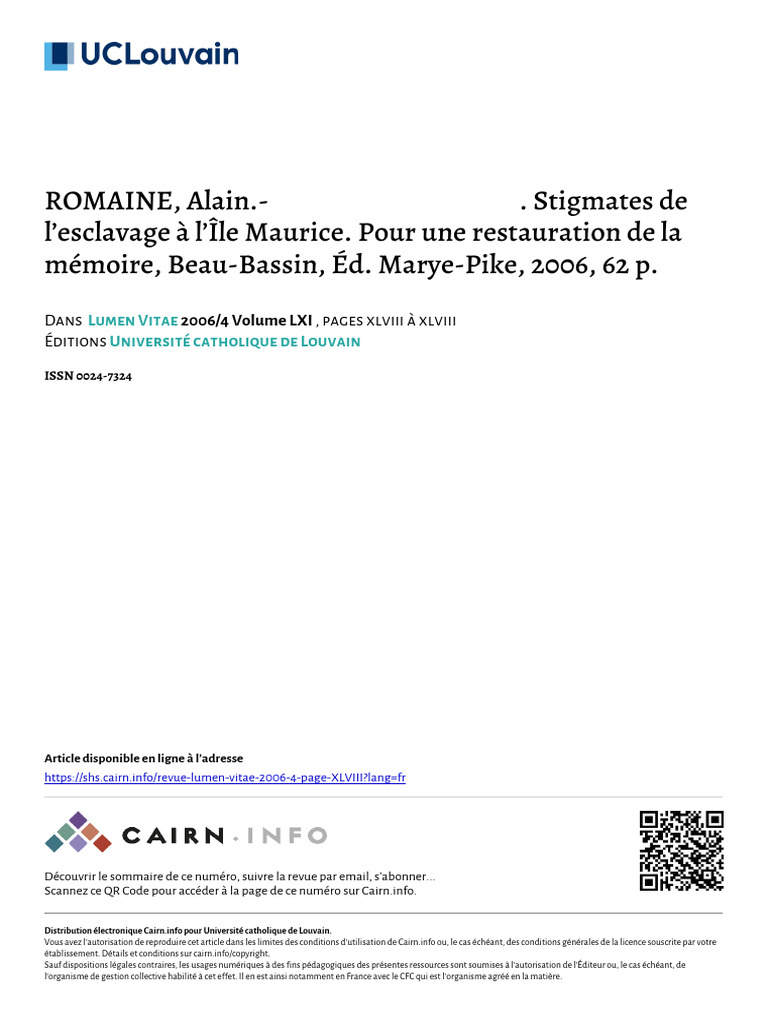 UCLouvain

ROMAINE, Alain.- . Stigmates de l'esclavage à l'Île Maurice. Pour une restauration de la mémoire, Beau-Bassin, Éd. Marye-Pike, 2006, 62 p.

Dans Lumen Vitae 2006/4 Volume LXI , pages xlviii à xlviii
Éditions Université catholique de Louvain

ISSN 0024-7324

Article disponible en ligne à l'adresse
https://shs.cairn.info/revue-lumen-vitae-2006-4-page-XLVIII?lang=fr

CAIRN.INFO

Découvrir le sommaire de ce numéro, suivre la revue par email, s'abonner...
Scannez ce QR Code pour accéder à la page de ce numéro sur Cairn.info.

Distribution électronique Cairn.info pour Université catholique de Louvain.
Vous avez l'autorisation de reproduire cet article dans les limites des conditions d'utilisation de Cairn.info ou, le cas échéant, des conditions générales de la licence souscrite par votre établissement. Détails et conditions sur cairn.info/copyright.
Sauf dispositions légales contraires, les usages numériques à des fins pédagogiques des présentes ressources sont soumises à l'autorisation de l'Éditeur ou, le cas échéant, de l'organisme de gestion collective habilité à cet effet. Il en est ainsi notamment en France avec le CFC qui est l'organisme agréé en la matière.